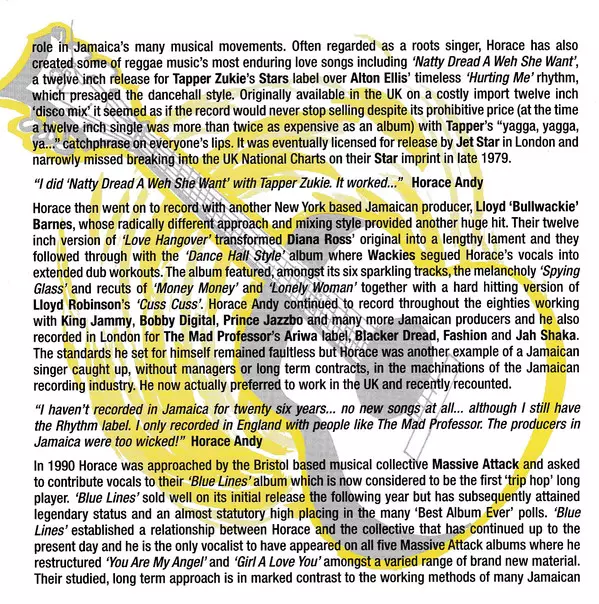 role in Jamaica's many musical movements. Often regarded as a roots singer, Horace has also created some of reggae music's most enduring love songs including 'Natty Dread A Weh She Want', a twelve inch release for Tapper Zukie's Stars label over Alton Ellis' timeless 'Hurting Me' rhythm, which presaged the dancehall style. Originally available in the UK on a costly import twelve inch 'disco mix' it seemed as if the record would never stop selling despite its prohibitive price (at the time a twelve inch single was more than twice as expensive as an album) with Tapper's "yagga, yagga, ya..." catchphrase on everyone's lips. It was eventually licensed for release by Jet Star in London and narrowly missed breaking into the UK National Charts on their Star imprint in late 1979.

"I did 'Natty Dread A Weh She Want' with Tapper Zukie. It worked..." Horace Andy

Horace then went on to record with another New York based Jamaican producer, Lloyd 'Bullwackie' Barnes, whose radically different approach and mixing style provided another huge hit. Their twelve inch version of 'Love Hangover' transformed Diana Ross' original into a lengthy lament and they followed through with the 'Dance Hall Style' album where Wackies segued Horace's vocals into extended dub workouts. The album featured, amongst its six sparkling tracks, the melancholy 'Spying Glass' and recuts of 'Money Money' and 'Lonely Woman' together with a hard hitting version of Lloyd Robinson's 'Cuss Cuss'. Horace Andy continued to record throughout the eighties working with King Jammy, Bobby Digital, Prince Jazzbo and many more Jamaican producers and he also recorded in London for The Mad Professor's Ariwa label, Blacker Dread, Fashion and Jah Shaka. The standards he set for himself remained faultless but Horace was another example of a Jamaican singer caught up, without managers or long term contracts, in the machinations of the Jamaican recording industry. He now actually preferred to work in the UK and recently recounted.

"I haven't recorded in Jamaica for twenty six years... no new songs at all... although I still have the Rhythm label. I only recorded in England with people like The Mad Professor. The producers in Jamaica were too wicked!" Horace Andy

In 1990 Horace was approached by the Bristol based musical collective Massive Attack and asked to contribute vocals to their 'Blue Lines' album which is now considered to be the first 'trip hop' long player. 'Blue Lines' sold well on its initial release the following year but has subsequently attained legendary status and an almost statutory high placing in the many 'Best Album Ever' polls. 'Blue Lines' established a relationship between Horace and the collective that has continued up to the present day and he is the only vocalist to have appeared on all five Massive Attack albums where he restructured 'You Are My Angel' and 'Girl A Love You' amongst a varied range of brand new material. Their studied, long term approach is in marked contrast to the working methods of many Jamaican